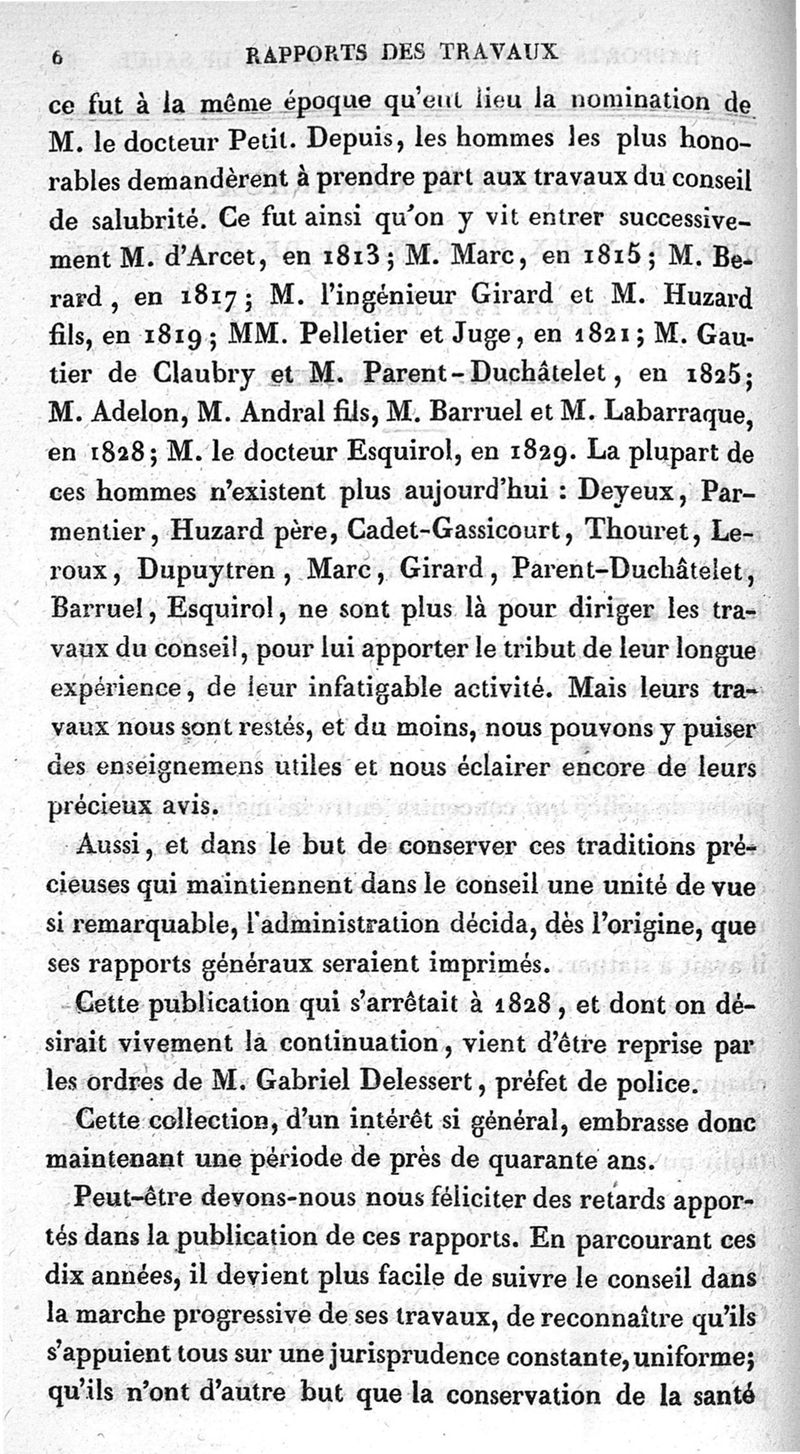 6 RAPPORTS DES TRAVAUX

ce fut à la même époque qu'eut lieu la nomination de M. le docteur Petit. Depuis, les hommes les plus honorables demandèrent à prendre part aux travaux du conseil de salubrité. Ce fut ainsi qu'on y vit entrer successivement M. d'Arcet, en 1813; M. Marc, en 1815; M. Berard, en 1817; M. l'ingénieur Girard et M. Huzard fils, en 1819; MM. Pelletier et Juge, en 1821; M. Gautier de Claubry et M. Parent-Duchâtelet, en 1825; M. Adelon, M. Andral fils, M. Barruel et M. Labarraque, en 1828; M. le docteur Esquirol, en 1829. La plupart de ces hommes n'existent plus aujourd'hui : Deyeux, Parmentier, Huzard père, Cadet-Gassicourt, Thouret, Leroux, Dupuytren, Marc, Girard, Parent-Duchâtelet, Barruel, Esquirol, ne sont plus là pour diriger les travaux du conseil, pour lui apporter le tribut de leur longue expérience, de leur infatigable activité. Mais leurs travaux nous sont restés, et du moins, nous pouvons y puiser des enseignemens utiles et nous éclairer encore de leurs précieux avis.

Aussi, et dans le but de conserver ces traditions précieuses qui maintiennent dans le conseil une unité de vue si remarquable, l'administration décida, dès l'origine, que ses rapports généraux seraient imprimés.

Cette publication qui s'arrêtait à 1828, et dont on désirait vivement la continuation, vient d'être reprise par les ordres de M. Gabriel Delessert, préfet de police.

Cette collection, d'un intérêt si général, embrasse donc maintenant une période de près de quarante ans.

Peut-être devons-nous nous féliciter des retards apportés dans la publication de ces rapports. En parcourant ces dix années, il devient plus facile de suivre le conseil dans la marche progressive de ses travaux, de reconnaître qu'ils s'appuient tous sur une jurisprudence constante, uniforme; qu'ils n'ont d'autre but que la conservation de la santé